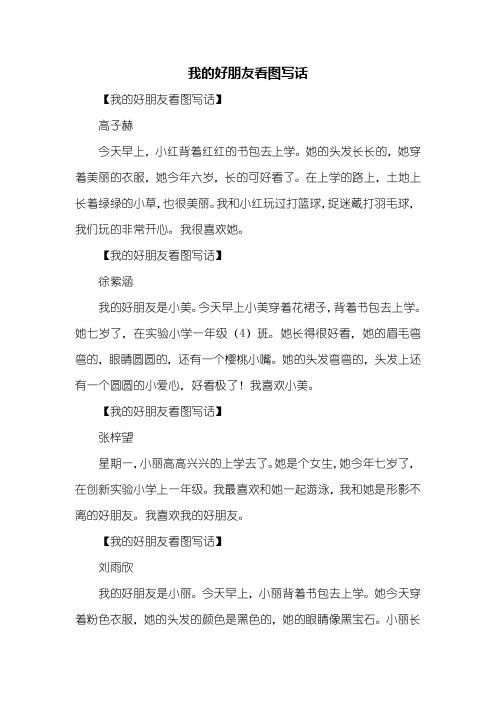 我的好朋友看图写话

【我的好朋友看图写话】

高子赫

今天早上，小红背着红红的书包去上学。她的头发长长的，她穿着美丽的衣服，她今年六岁，长的可好看了。在上学的路上，土地上长着绿绿的小草，也很美丽。我和小红玩过打篮球，捉迷藏打羽毛球，我们玩的非常开心。我很喜欢她。

【我的好朋友看图写话】

徐紫涵

我的好朋友是小美。今天早上小美穿着花裙子，背着书包去上学。她七岁了，在实验小学一年级（4）班。她长得很好看，她的眉毛弯弯的，眼睛圆圆的，还有一个樱桃小嘴。她的头发弯弯的，头发上还有一个圆圆的小爱心，好看极了！我喜欢小美。

【我的好朋友看图写话】

张梓望

星期一，小丽高高兴兴的上学去了。她是个女生，她今年七岁了，在创新实验小学上一年级。我最喜欢和她一起游泳，我和她是形影不离的好朋友。我喜欢我的好朋友。

【我的好朋友看图写话】

刘雨欣

我的好朋友是小丽。今天早上，小丽背着书包去上学。她今天穿着粉色衣服，她的头发的颜色是黑色的，她的眼睛像黑宝石。小丽长